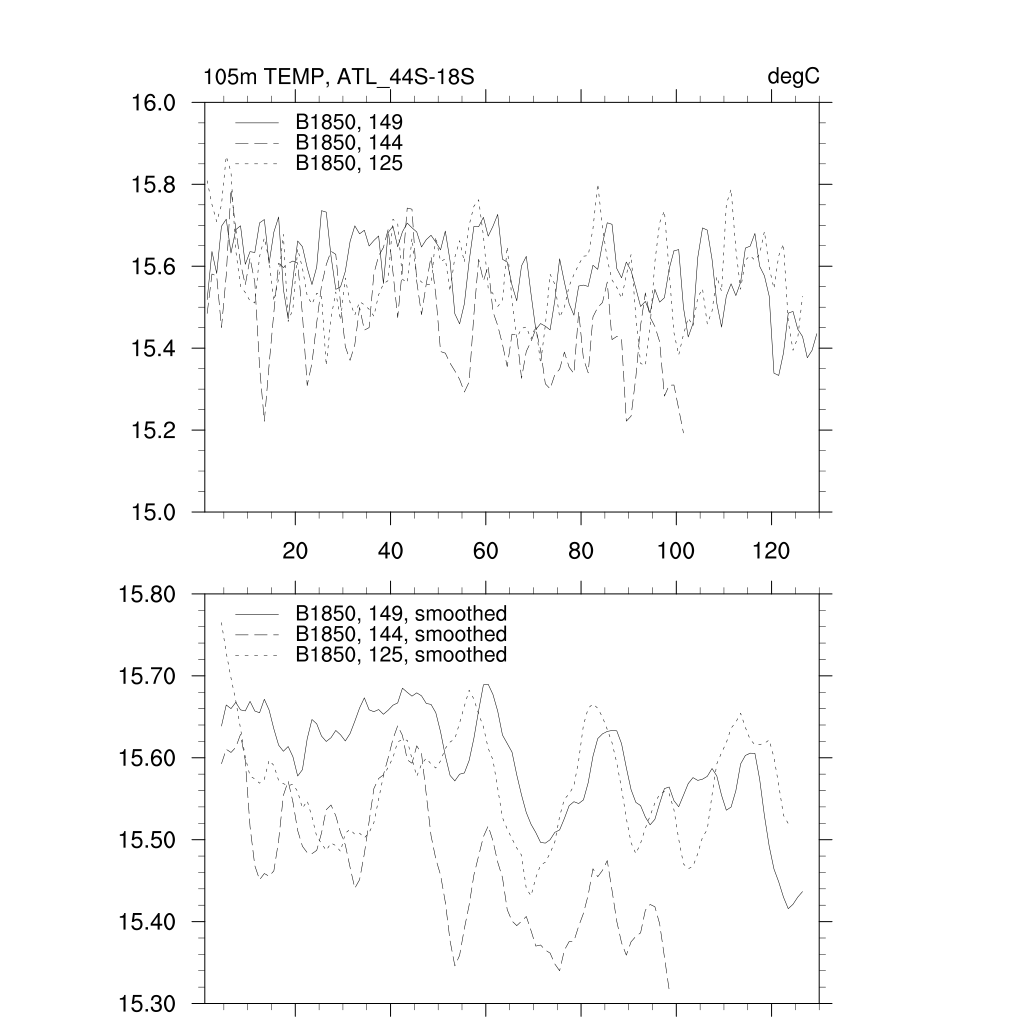 105m TEMP, ATL_44S-18S

degC

16.0
15.8
15.6
15.4
15.2
15.0

B1850, 149
B1850, 144
B1850, 125

20
40
60
80
100
120

15.80
15.70
15.60
15.50
15.40
15.30

B1850, 149, smoothed
B1850, 144, smoothed
B1850, 125, smoothed